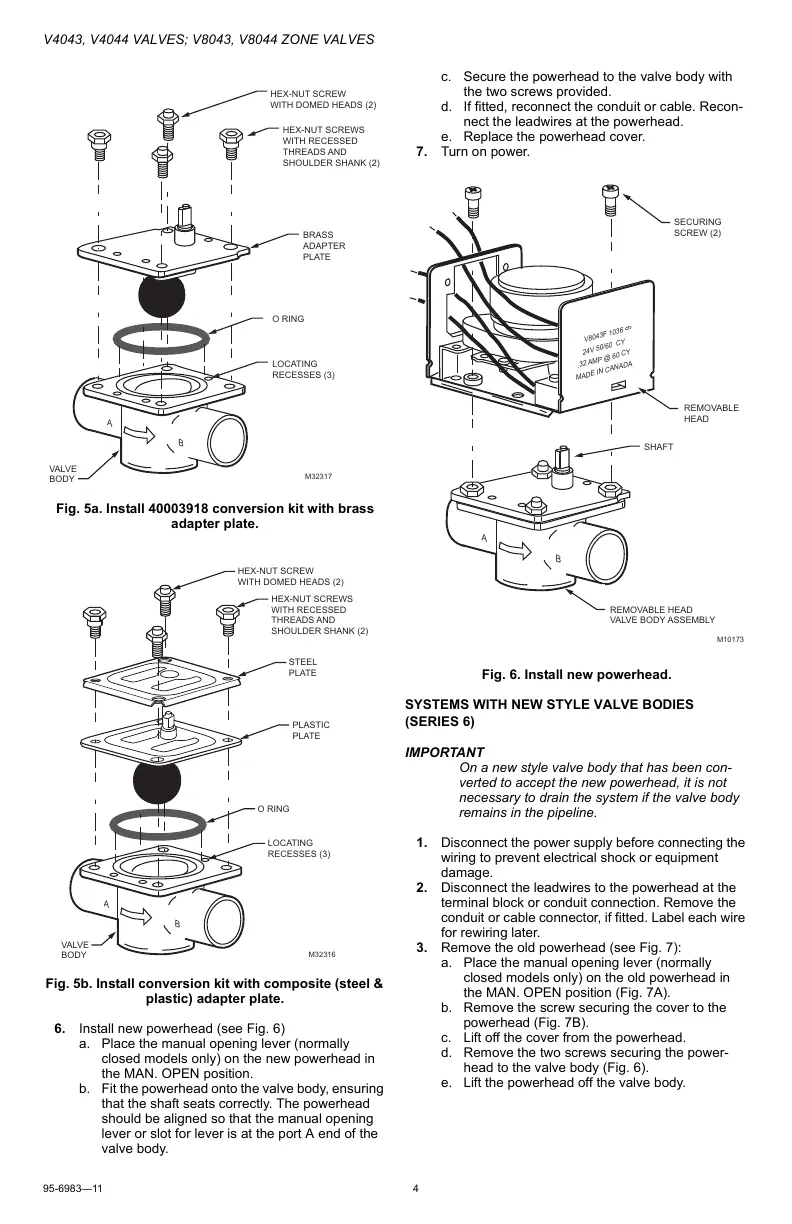 V4043, V4044 VALVES; V8043, V8044 ZONE VALVES

HEX-NUT SCREW WITH DOMED HEADS (2)

HEX-NUT SCREWS WITH RECESSED THREADS AND SHOULDER SHANK (2)

BRASS ADAPTER PLATE

O RING

LOCATING RECESSES (3)

A

B

VALVE BODY

M32317

Fig. 5a. Install 40003918 conversion kit with brass adapter plate.

HEX-NUT SCREW WITH DOMED HEADS (2)

HEX-NUT SCREWS WITH RECESSED THREADS AND SHOULDER SHANK (2)

STEEL PLATE

PLASTIC PLATE

O RING

LOCATING RECESSES (3)

A

B

VALVE BODY

M32316

Fig. 5b. Install conversion kit with composite (steel & plastic) adapter plate.

6. Install new powerhead (see Fig. 6)
a. Place the manual opening lever (normally closed models only) on the new powerhead in the MAN. OPEN position.
b. Fit the powerhead onto the valve body, ensuring that the shaft seats correctly. The powerhead should be aligned so that the manual opening lever or slot for lever is at the port A end of the valve body.
c. Secure the powerhead to the valve body with the two screws provided.
d. If fitted, reconnect the conduit or cable. Reconnect the leadwires at the powerhead.
e. Replace the powerhead cover.
7. Turn on power.

SECURING SCREW (2)

V8043F 1036
24V 50/60 CY
.32 AMP @ 60 CY
MADE IN CANADA

REMOVABLE HEAD

SHAFT

A

B

REMOVABLE HEAD VALVE BODY ASSEMBLY

M10173

Fig. 6. Install new powerhead.

SYSTEMS WITH NEW STYLE VALVE BODIES (SERIES 6)

IMPORTANT
On a new style valve body that has been converted to accept the new powerhead, it is not necessary to drain the system if the valve body remains in the pipeline.

1. Disconnect the power supply before connecting the wiring to prevent electrical shock or equipment damage.
2. Disconnect the leadwires to the powerhead at the terminal block or conduit connection. Remove the conduit or cable connector, if fitted. Label each wire for rewiring later.
3. Remove the old powerhead (see Fig. 7):
a. Place the manual opening lever (normally closed models only) on the old powerhead in the MAN. OPEN position (Fig. 7A).
b. Remove the screw securing the cover to the powerhead (Fig. 7B).
c. Lift off the cover from the powerhead.
d. Remove the two screws securing the powerhead to the valve body (Fig. 6).
e. Lift the powerhead off the valve body.

95-6983—11

4